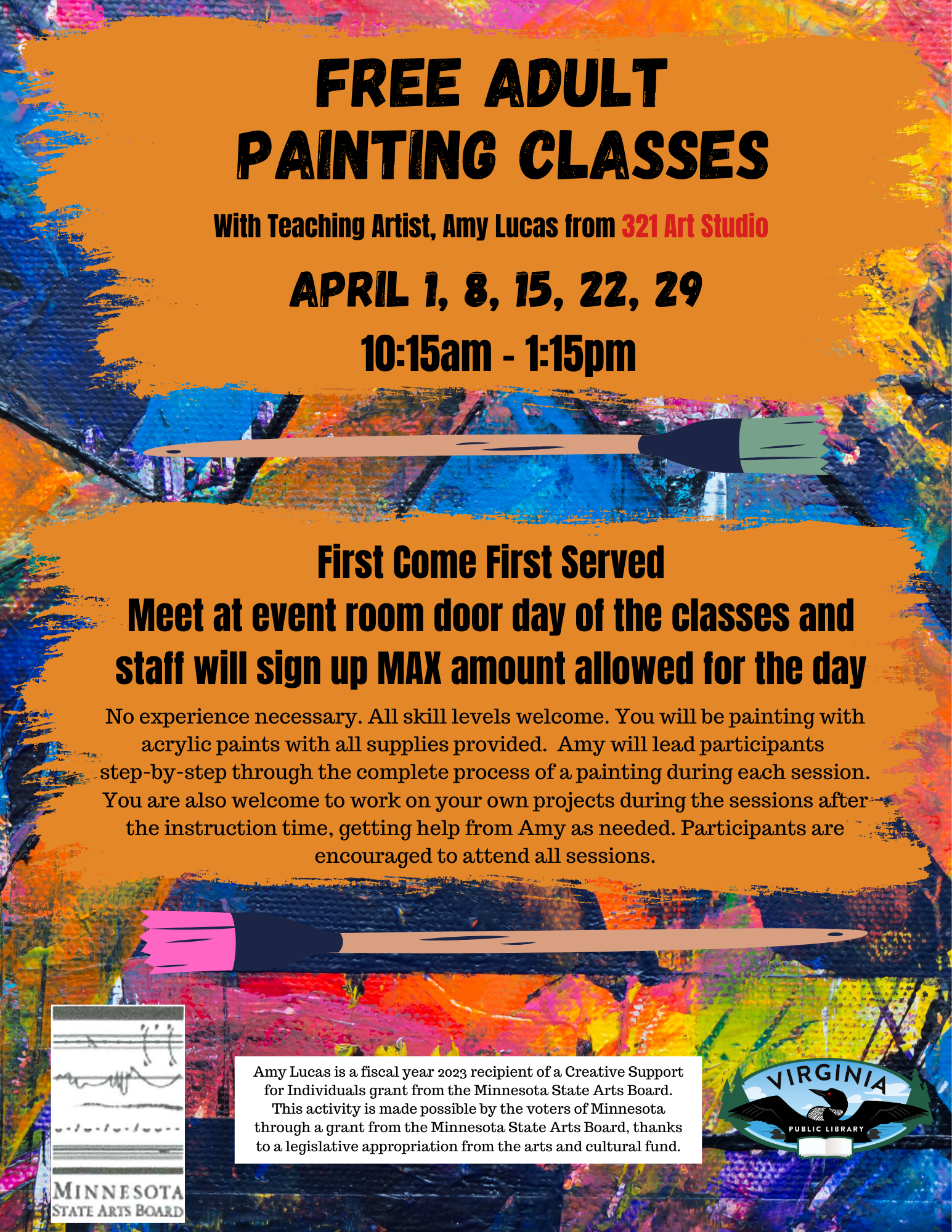 FREE ADULT PAINTING CLASSES

With Teaching Artist, Amy Lucas from 321 Art Studio

APRIL 1, 8, 15, 22, 29

10:15am - 1:15pm

First Come First Served

Meet at event room door day of the classes and staff will sign up MAX amount allowed for the day

No experience necessary. All skill levels welcome. You will be painting with acrylic paints with all supplies provided. Amy will lead participants step-by-step through the complete process of a painting during each session. You are also welcome to work on your own projects during the sessions after the instruction time, getting help from Amy as needed. Participants are encouraged to attend all sessions.

MINNESOTA
STATE ARTS BOARD

Amy Lucas is a fiscal year 2023 recipient of a Creative Support for Individuals grant from the Minnesota State Arts Board. This activity is made possible by the voters of Minnesota through a grant from the Minnesota State Arts Board, thanks to a legislative appropriation from the arts and cultural fund.

VIRGINIA
PUBLIC LIBRARY